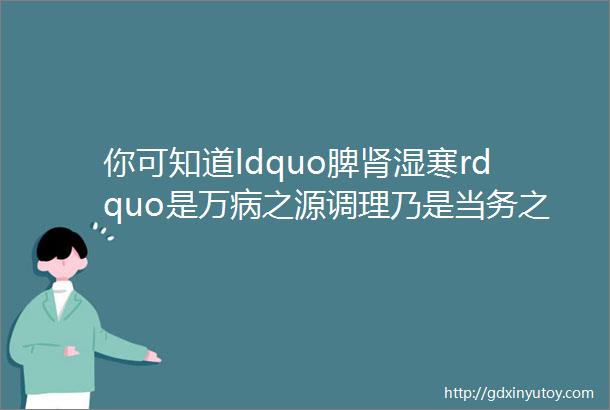 你可知道ldquo脾肾湿寒rdquo是万病之源调理乃是当务之

http://gdxinyutoy.com